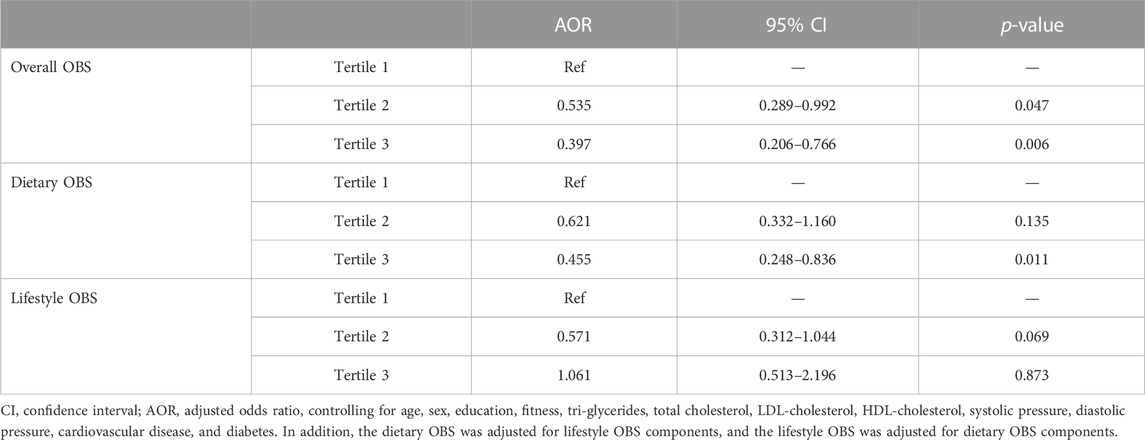 |  |  | AOR | 95% CI | *p*-value |
|---|---|---|---|---|
| Overall OBS | Tertile 1 | Ref | — | — |
|  | Tertile 2 | 0.535 | 0.289–0.992 | 0.047 |
|  | Tertile 3 | 0.397 | 0.206–0.766 | 0.006 |
| Dietary OBS | Tertile 1 | Ref | — | — |
|  | Tertile 2 | 0.621 | 0.332–1.160 | 0.135 |
|  | Tertile 3 | 0.455 | 0.248–0.836 | 0.011 |
| Lifestyle OBS | Tertile 1 | Ref | — | — |
|  | Tertile 2 | 0.571 | 0.312–1.044 | 0.069 |
|  | Tertile 3 | 1.061 | 0.513–2.196 | 0.873 |

CI, confidence interval; AOR, adjusted odds ratio, controlling for age, sex, education, fitness, tri-glycerides, total cholesterol, LDL-cholesterol, HDL-cholesterol, systolic pressure, diastolic pressure, cardiovascular disease, and diabetes. In addition, the dietary OBS was adjusted for lifestyle OBS components, and the lifestyle OBS was adjusted for dietary OBS components.